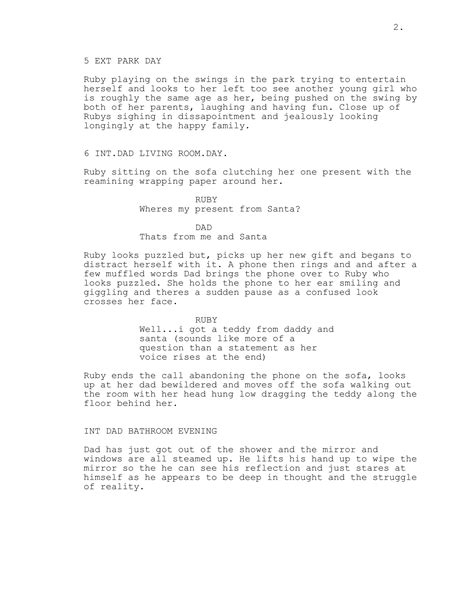 2.

5 EXT PARK DAY

Ruby playing on the swings in the park trying to entertain herself and looks to her left too see another young girl who is roughly the same age as her, being pushed on the swing by both of her parents, laughing and having fun. Close up of Rubys sighing in dissapointment and jealously looking longingly at the happy family.

6 INT.DAD LIVING ROOM.DAY.

Ruby sitting on the sofa clutching her one present with the reamining wrapping paper around her.

RUBY
Wheres my present from Santa?

DAD
Thats from me and Santa

Ruby looks puzzled but, picks up her new gift and begans to distract herself with it. A phone then rings and and after a few muffled words Dad brings the phone over to Ruby who looks puzzled. She holds the phone to her ear smiling and giggling and theres a sudden pause as a confused look crosses her face.

RUBY
Well...i got a teddy from daddy and santa (sounds like more of a question than a statement as her voice rises at the end)

Ruby ends the call abandoning the phone on the sofa, looks up at her dad bewildered and moves off the sofa walking out the room with her head hung low dragging the teddy along the floor behind her.

INT DAD BATHROOM EVENING

Dad has just got out of the shower and the mirror and windows are all steamed up. He lifts his hand up to wipe the mirror so the he can see his reflection and just stares at himself as he appears to be deep in thought and the struggle of reality.